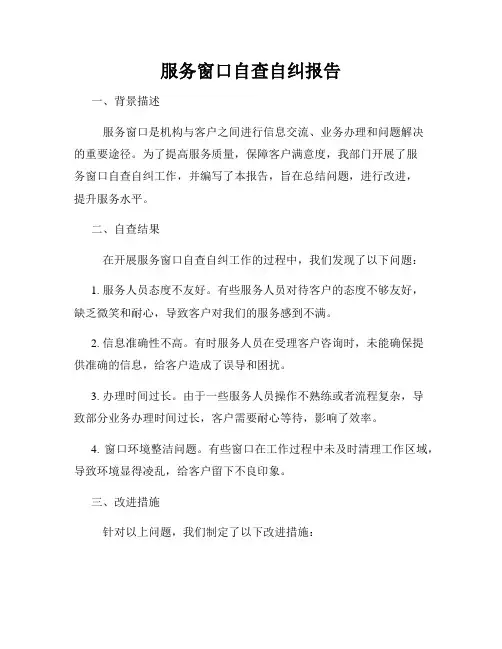 服务窗口自查自纠报告

一、背景描述

服务窗口是机构与客户之间进行信息交流、业务办理和问题解决的重要途径。为了提高服务质量，保障客户满意度，我部门开展了服务窗口自查自纠工作，并编写了本报告，旨在总结问题，进行改进，提升服务水平。

二、自查结果

在开展服务窗口自查自纠工作的过程中，我们发现了以下问题：

1. 服务人员态度不友好。有些服务人员对待客户的态度不够友好，缺乏微笑和耐心，导致客户对我们的服务感到不满。

2. 信息准确性不高。有时服务人员在受理客户咨询时，未能确保提供准确的信息，给客户造成了误导和困扰。

3. 办理时间过长。由于一些服务人员操作不熟练或者流程复杂，导致部分业务办理时间过长，客户需要耐心等待，影响了效率。

4. 窗口环境整洁问题。有些窗口在工作过程中未及时清理工作区域，导致环境显得凌乱，给客户留下不良印象。

三、改进措施

针对以上问题，我们制定了以下改进措施：